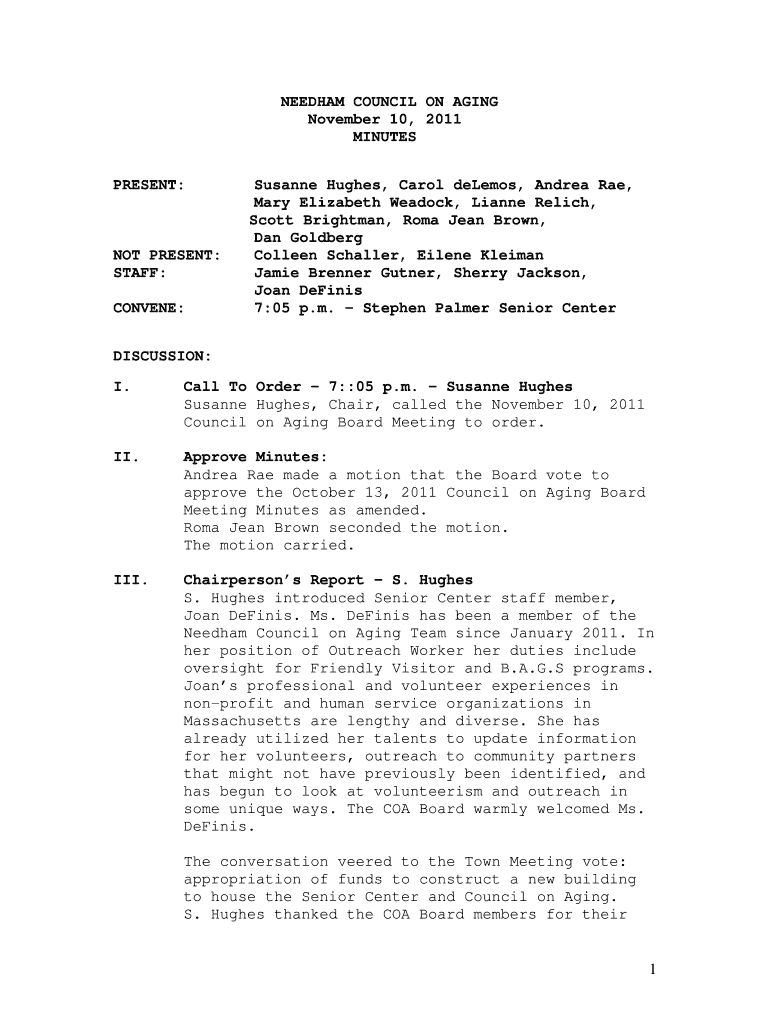 NEEDHAM COUNCIL ON AGING
November 10, 2011
MINUTES

PRESENT: Susanne Hughes, Carol deLemos, Andrea Rae, Mary Elizabeth Weadock, Lianne Relich, Scott Brightman, Roma Jean Brown, Dan Goldberg
NOT PRESENT: Colleen Schaller, Eilene Kleiman
STAFF: Jamie Brenner Gutner, Sherry Jackson, Joan DeFinis
CONVENE: 7:05 p.m. – Stephen Palmer Senior Center

DISCUSSION:

I. Call To Order – 7::05 p.m. – Susanne Hughes
Susanne Hughes, Chair, called the November 10, 2011 Council on Aging Board Meeting to order.

II. Approve Minutes:
Andrea Rae made a motion that the Board vote to approve the October 13, 2011 Council on Aging Board Meeting Minutes as amended.
Roma Jean Brown seconded the motion.
The motion carried.

III. Chairperson's Report – S. Hughes
S. Hughes introduced Senior Center staff member, Joan DeFinis. Ms. DeFinis has been a member of the Needham Council on Aging Team since January 2011. In her position of Outreach Worker her duties include oversight for Friendly Visitor and B.A.G.S programs. Joan's professional and volunteer experiences in non-profit and human service organizations in Massachusetts are lengthy and diverse. She has already utilized her talents to update information for her volunteers, outreach to community partners that might not have previously been identified, and has begun to look at volunteerism and outreach in some unique ways. The COA Board warmly welcomed Ms. DeFinis.

The conversation veered to the Town Meeting vote: appropriation of funds to construct a new building to house the Senior Center and Council on Aging. S. Hughes thanked the COA Board members for their

1